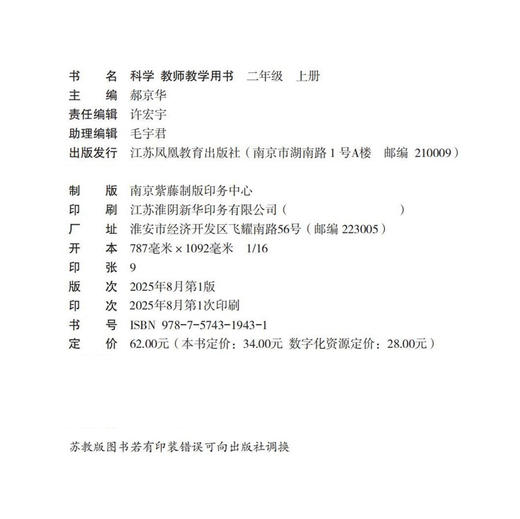 书　名　科学 教师教学用书　二年级　上册
主　编　郝京华
责任编辑　许宏宇
助理编辑　毛宇君
出版发行　江苏凤凰教育出版社（南京市湖南路 1 号A楼　邮编 210009）

制　版　南京紫藤制版印务中心
印　刷　江苏淮阴新华印务有限公司（　　　　　　）
厂　址　淮安市经济开发区飞耀南路56号（邮编 223005）
开　本　787毫米 × 1092毫米　1/16
印　张　9
版　次　2025年8月第1版
印　次　2025年8月第1次印刷
书　号　ISBN 978-7-5743-1943-1
定　价　62.00元（本书定价：34.00元 数字化资源定价：28.00元）

苏教版图书若有印装错误可向出版社调换